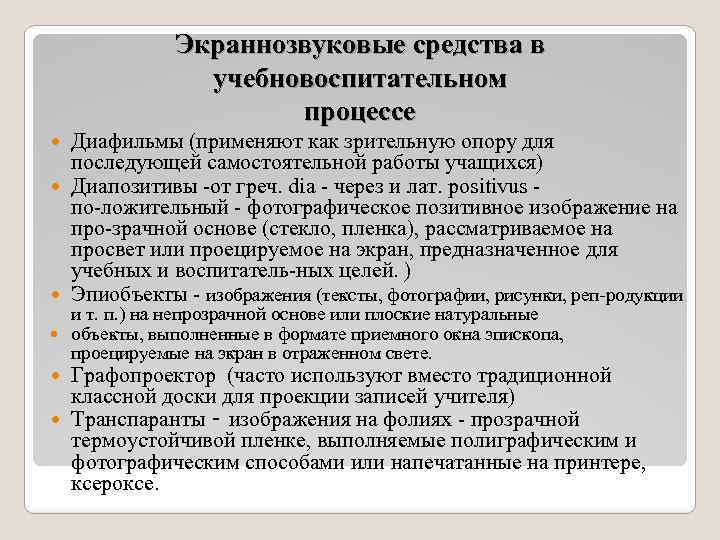 Экраннозвуковые средства в учебновоспитательном процессе

Диафильмы (применяют как зрительную опору для последующей самостоятельной работы учащихся)

Диапозитивы -от греч. dia - через и лат. positivus - по-ложительный - фотографическое позитивное изображение на про-зрачной основе (стекло, пленка), рассматриваемое на просвет или проецируемое на экран, предназначенное для учебных и воспитатель-ных целей. )

Эпиобъекты - изображения (тексты, фотографии, рисунки, реп-родукции и т. п.) на непрозрачной основе или плоские натуральные

объекты, выполненные в формате приемного окна эпископа, проецируемые на экран в отраженном свете.

Графопроектор (часто используют вместо традиционной классной доски для проекции записей учителя)

Транспаранты - изображения на фолиях - прозрачной термоустойчивой пленке, выполняемые полиграфическим и фотографическим способами или напечатанные на принтере, ксероксе.